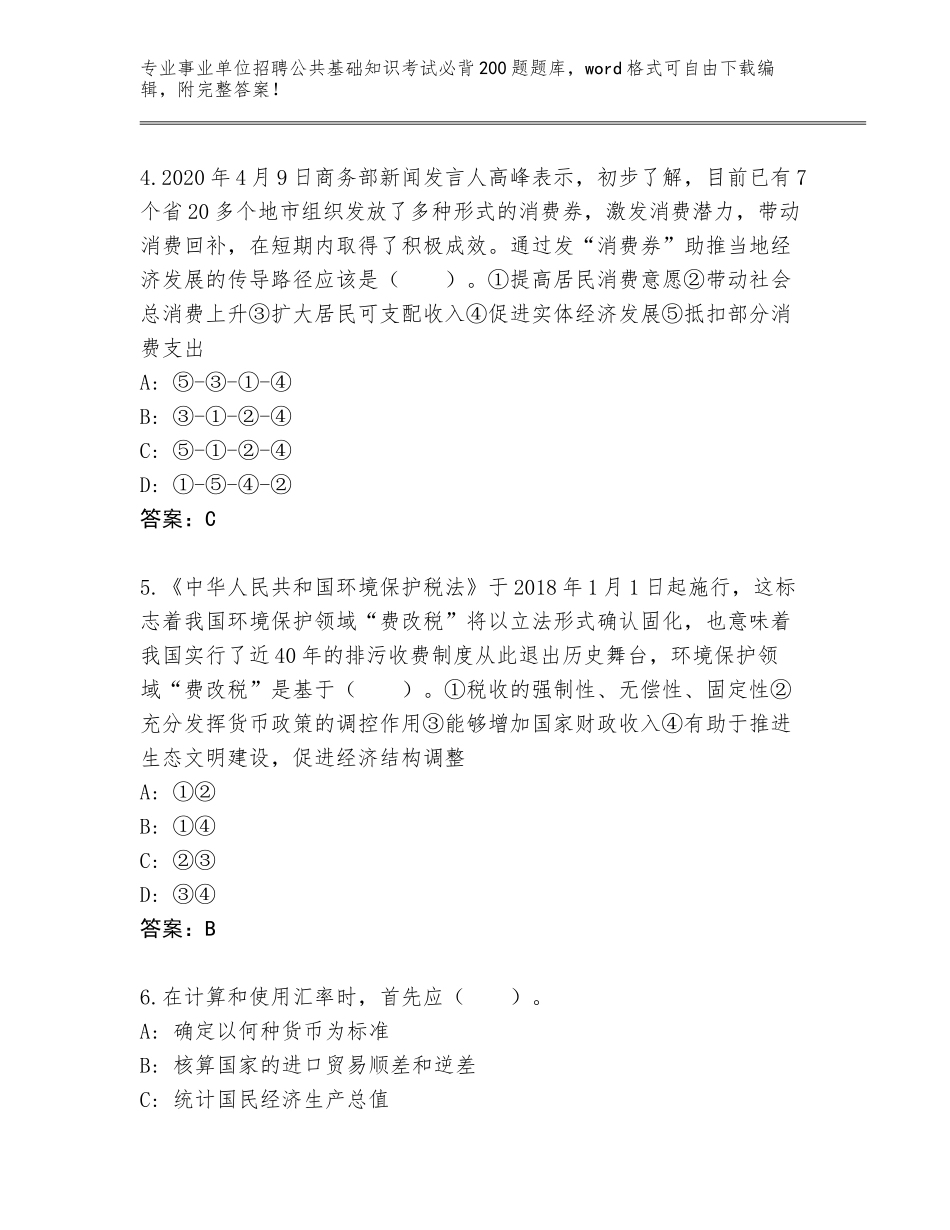 专业事业单位招聘公共基础知识考试必背200题题库，word格式可自由下载编辑，附完整答案！

4.2020年4月9日商务部新闻发言人高峰表示，初步了解，目前已有7个省20多个地市组织发放了多种形式的消费券，激发消费潜力，带动消费回补，在短期内取得了积极成效。通过发“消费券”助推当地经济发展的传导路径应该是（　　）。①提高居民消费意愿②带动社会总消费上升③扩大居民可支配收入④促进实体经济发展⑤抵扣部分消费支出
A：⑤-③-①-④
B：③-①-②-④
C：⑤-①-②-④
D：①-⑤-④-②
答案：C

5.《中华人民共和国环境保护税法》于2018年1月1日起施行，这标志着我国环境保护领域“费改税”将以立法形式确认固化，也意味着我国实行了近40年的排污收费制度从此退出历史舞台，环境保护领域“费改税”是基于（　　）。①税收的强制性、无偿性、固定性②充分发挥货币政策的调控作用③能够增加国家财政收入④有助于推进生态文明建设，促进经济结构调整
A：①②
B：①④
C：②③
D：③④
答案：B

6.在计算和使用汇率时，首先应（　　）。
A：确定以何种货币为标准
B：核算国家的进口贸易顺差和逆差
C：统计国民经济生产总值